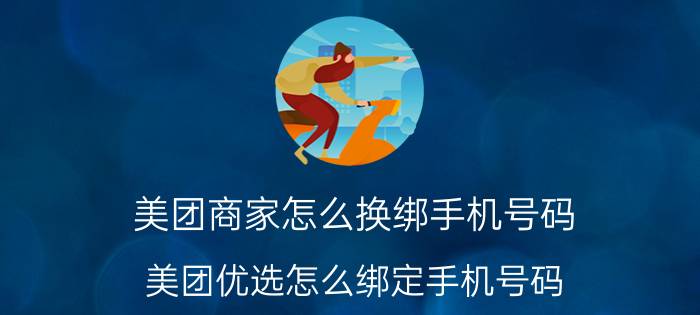 美团商家怎么换绑手机号码

美团优选怎么绑定手机号码